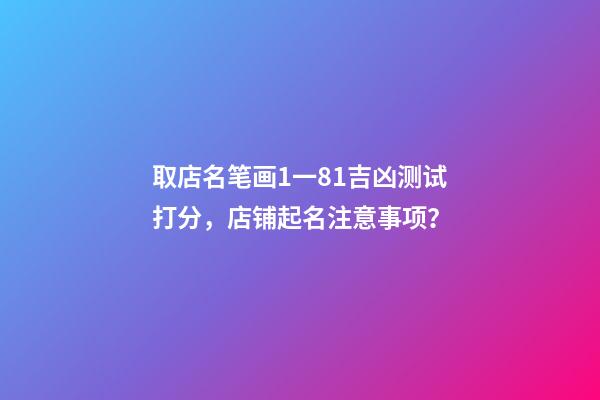 取店名笔画1一81吉凶测试打分，店铺起名注意事项?